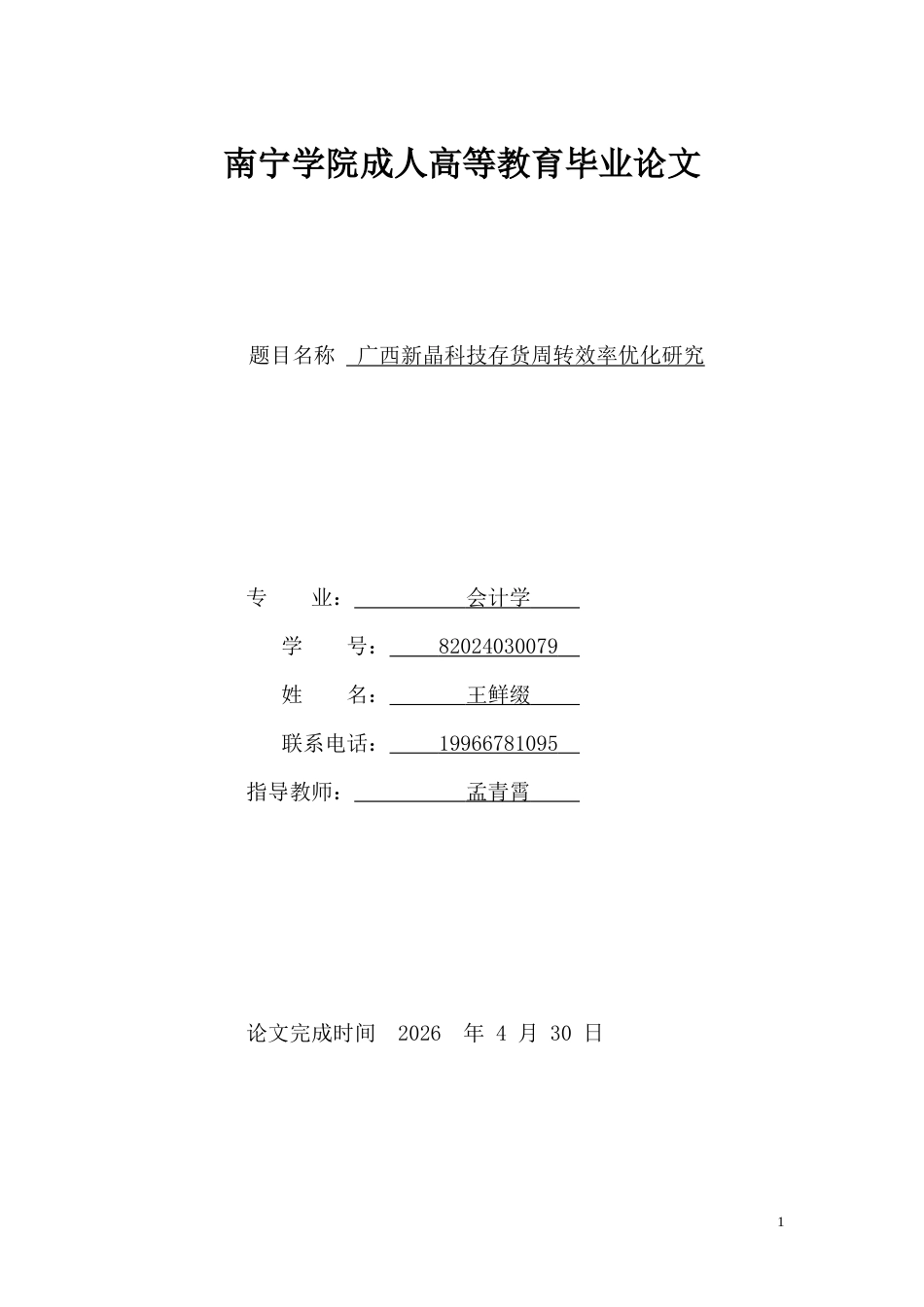 南宁学院成人高等教育毕业论文

题目名称 广西新晶科技存货周转效率优化研究

专 业： 会计学

学 号： 82024030079

姓 名： 王鲜缀

联系电话： 19966781095

指导教师： 孟青霄

论文完成时间 2026 年 4 月 30 日

1